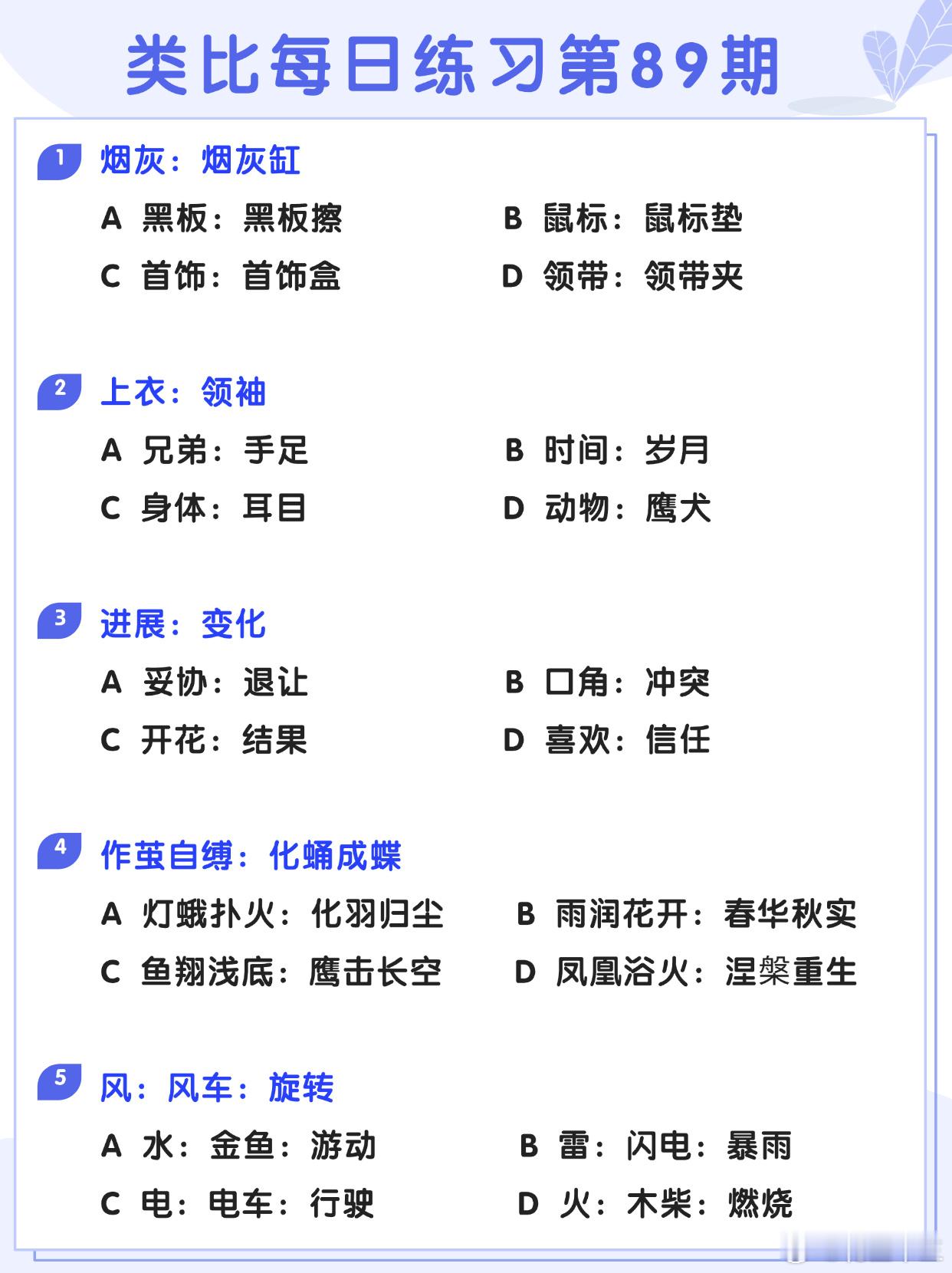 类比每日练习第89期

1 烟灰：烟灰缸

A 黑板：黑板擦
B 鼠标：鼠标垫
C 首饰：首饰盒
D 领带：领带夹

2 上衣：领袖

A 兄弟：手足
B 时间：岁月
C 身体：耳目
D 动物：鹰犬

3 进展：变化

A 妥协：退让
B 口角：冲突
C 开花：结果
D 喜欢：信任

4 作茧自缚：化蛹成蝶

A 灯蛾扑火：化羽归尘
B 雨润花开：春华秋实
C 鱼翔浅底：鹰击长空
D 凤凰浴火：涅槃重生

5 风：风车：旋转

A 水：金鱼：游动
B 雷：闪电：暴雨
C 电：电车：行驶
D 火：木柴：燃烧